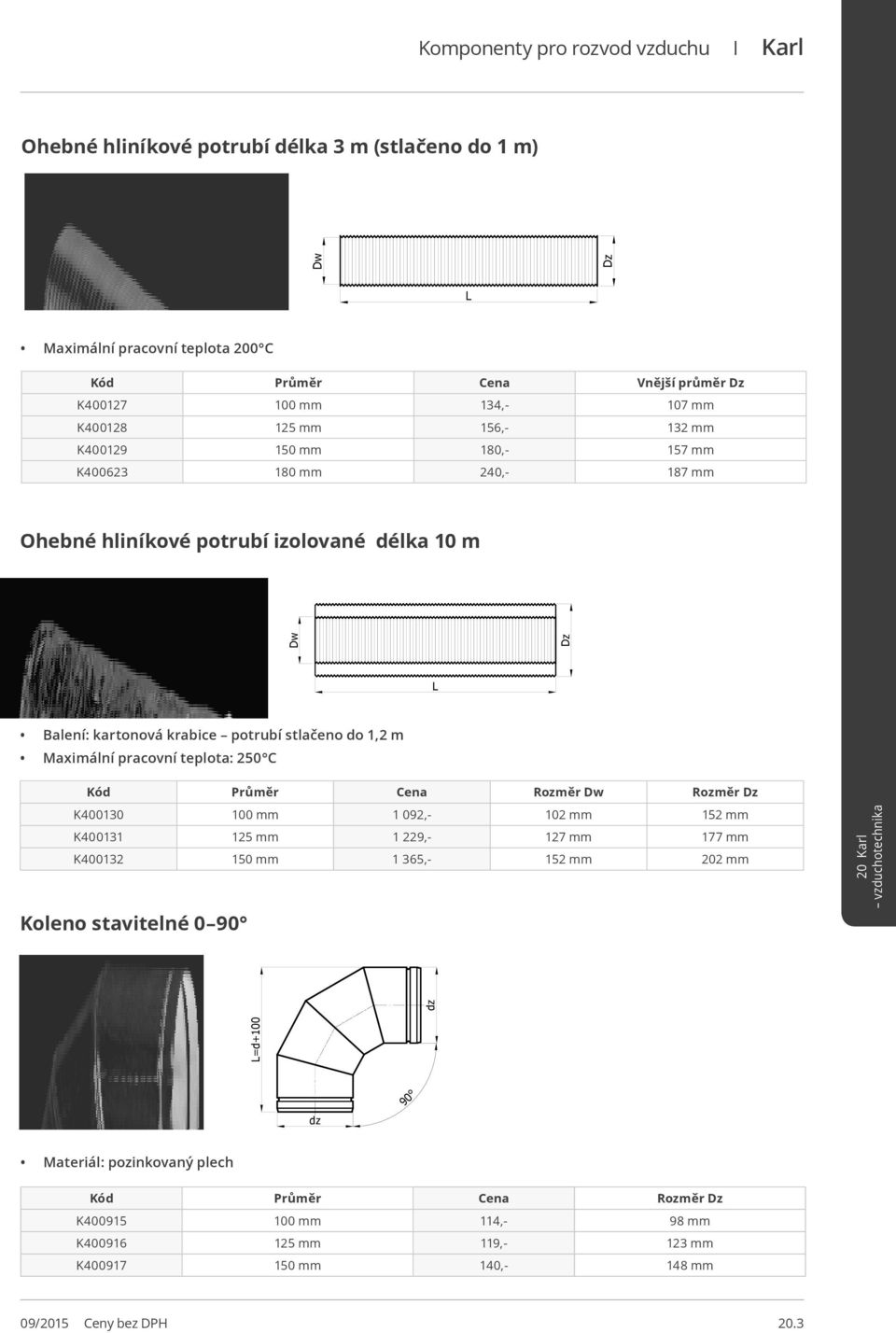 Komponenty pro rozvod vzduchu I Karl

Ohebné hliníkové potrubí délka 3 m (stlačeno do 1 m)

Dw Dz
L

• Maximální pracovní teplota 200°C

| Kód | Průměr | Cena | Vnější průměr Dz |
|---|---|---|---|
| K400127 | 100 mm | 134,- | 107 mm |
| K400128 | 125 mm | 156,- | 132 mm |
| K400129 | 150 mm | 180,- | 157 mm |
| K400623 | 180 mm | 240,- | 187 mm |

Ohebné hliníkové potrubí izolované délka 10 m

Dw Dz
L

• Balení: kartonová krabice – potrubí stlačeno do 1,2 m
• Maximální pracovní teplota: 250°C

| Kód | Průměr | Cena | Rozměr Dw | Rozměr Dz |
|---|---|---|---|---|
| K400130 | 100 mm | 1 092,- | 102 mm | 152 mm |
| K400131 | 125 mm | 1 229,- | 127 mm | 177 mm |
| K400132 | 150 mm | 1 365,- | 152 mm | 202 mm |

20 Karl – vzduchotechnika

Koleno stavitelné 0–90°

L=d+100 dz dz 90°

• Materiál: pozinkovaný plech

| Kód | Průměr | Cena | Rozměr Dz |
|---|---|---|---|
| K400915 | 100 mm | 114,- | 98 mm |
| K400916 | 125 mm | 119,- | 123 mm |
| K400917 | 150 mm | 140,- | 148 mm |

09/2015 Ceny bez DPH 20.3